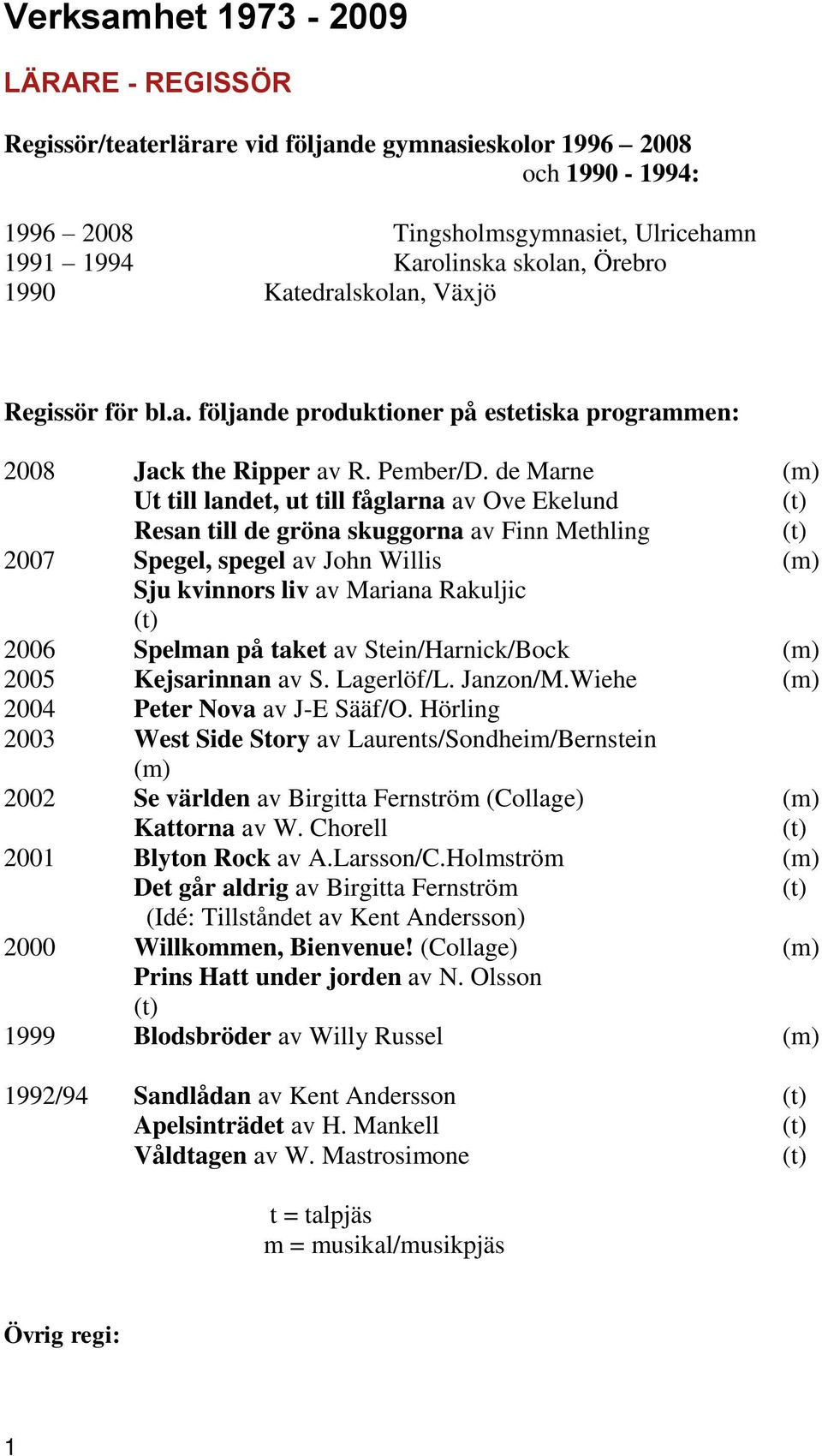 Verksamhet 1973 - 2009

LÄRARE - REGISSÖR

Regissör/teaterlärare vid följande gymnasieskolor 1996 – 2008 och 1990 - 1994:

1996 – 2008 Tingsholmsgymnasiet, Ulricehamn
1991 – 1994 Karolinska skolan, Örebro
1990 Katedralskolan, Växjö

Regissör för bl.a. följande produktioner på estetiska programmen:

2008 Jack the Ripper av R. Pember/D. de Marne (m)
Ut till landet, ut till fåglarna av Ove Ekelund (t)
Resan till de gröna skuggorna av Finn Methling (t)
2007 Spegel, spegel av John Willis (m)
Sju kvinnors liv av Mariana Rakuljic (t)
2006 Spelman på taket av Stein/Harnick/Bock (m)
2005 Kejsarinnan av S. Lagerlöf/L. Janzon/M.Wiehe (m)
2004 Peter Nova av J-E Sääf/O. Hörling
2003 West Side Story av Laurents/Sondheim/Bernstein (m)
2002 Se världen av Birgitta Fernström (Collage) (m)
Kattorna av W. Chorell (t)
2001 Blyton Rock av A.Larsson/C.Holmström (m)
Det går aldrig av Birgitta Fernström (t)
(Idé: Tillståndet av Kent Andersson)
2000 Willkommen, Bienvenue! (Collage) (m)
Prins Hatt under jorden av N. Olsson (t)
1999 Blodsbröder av Willy Russel (m)

1992/94 Sandlådan av Kent Andersson (t)
Apelsinträdet av H. Mankell (t)
Våldtagen av W. Mastrosimone (t)

t = talpjäs
m = musikal/musikpjäs

Övrig regi:

1